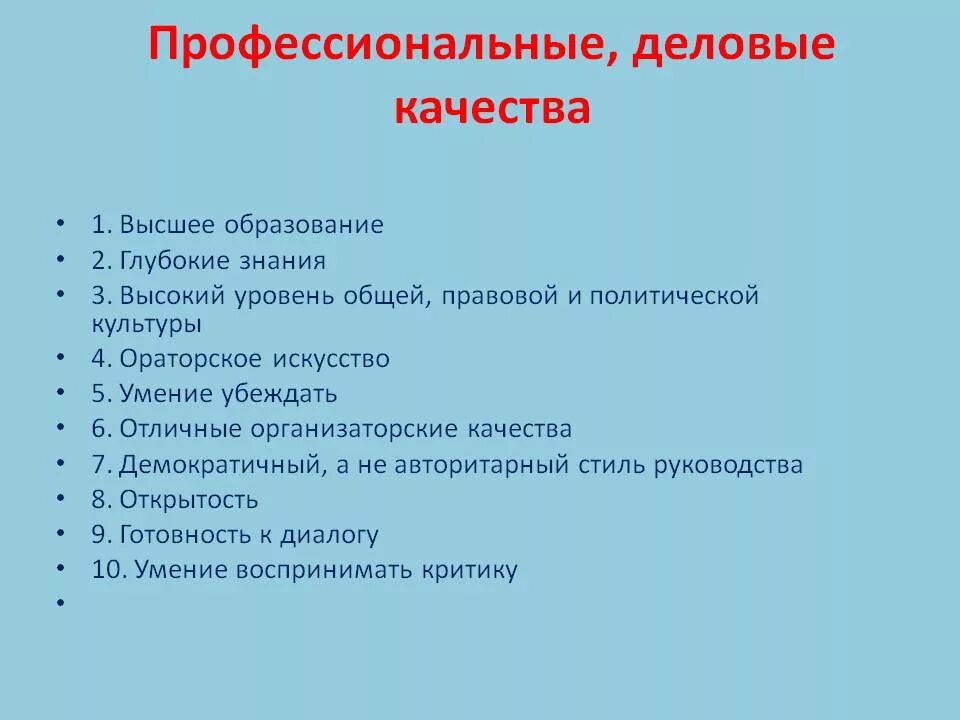 Профессиональные, деловые качества

• 1. Высшее образование
• 2. Глубокие знания
• 3. Высокий уровень общей, правовой и политической культуры
• 4. Ораторское искусство
• 5. Умение убеждать
• 6. Отличные организаторские качества
• 7. Демократичный, а не авторитарный стиль руководства
• 8. Открытость
• 9. Готовность к диалогу
• 10. Умение воспринимать критику
•